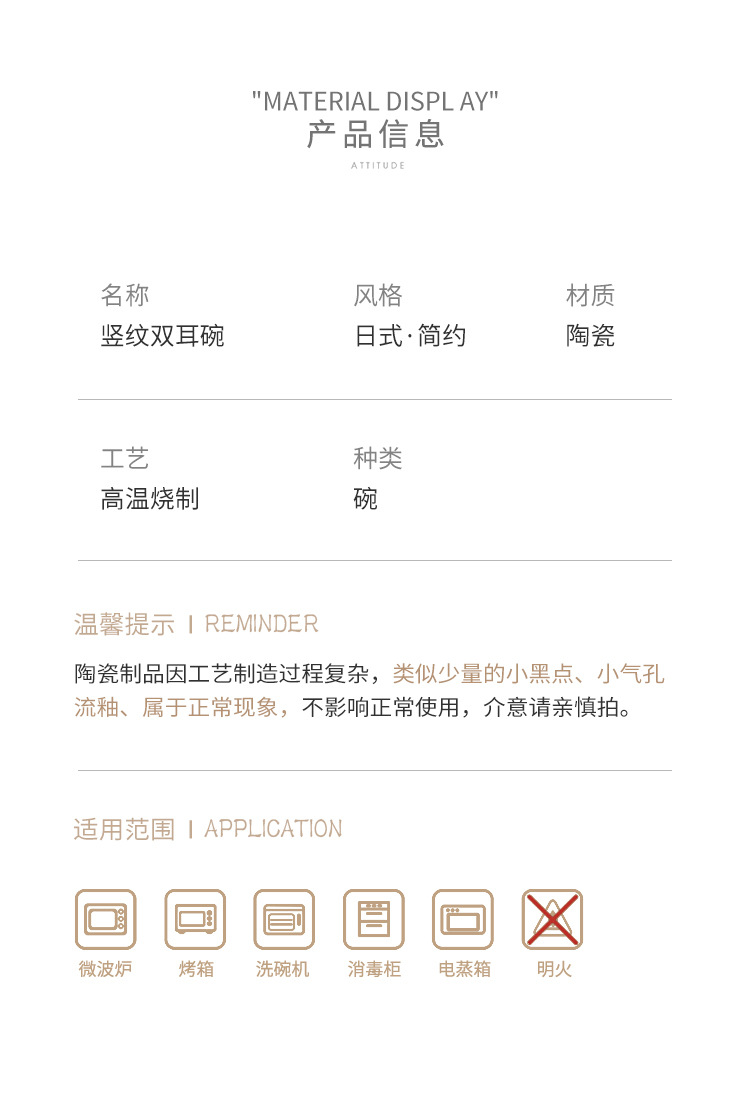 "MATERIAL DISPL AY"
产品信息
ATTITUDE

名称
竖纹双耳碗

风格
日式·简约

材质
陶瓷

工艺
高温烧制

种类
碗

温馨提示 I REMINDER

陶瓷制品因工艺制造过程复杂，类似少量的小黑点、小气孔流釉、属于正常现象，不影响正常使用，介意请亲慎拍。

适用范围 I APPLICATION

微波炉 烤箱 洗碗机 消毒柜 电蒸箱 明火